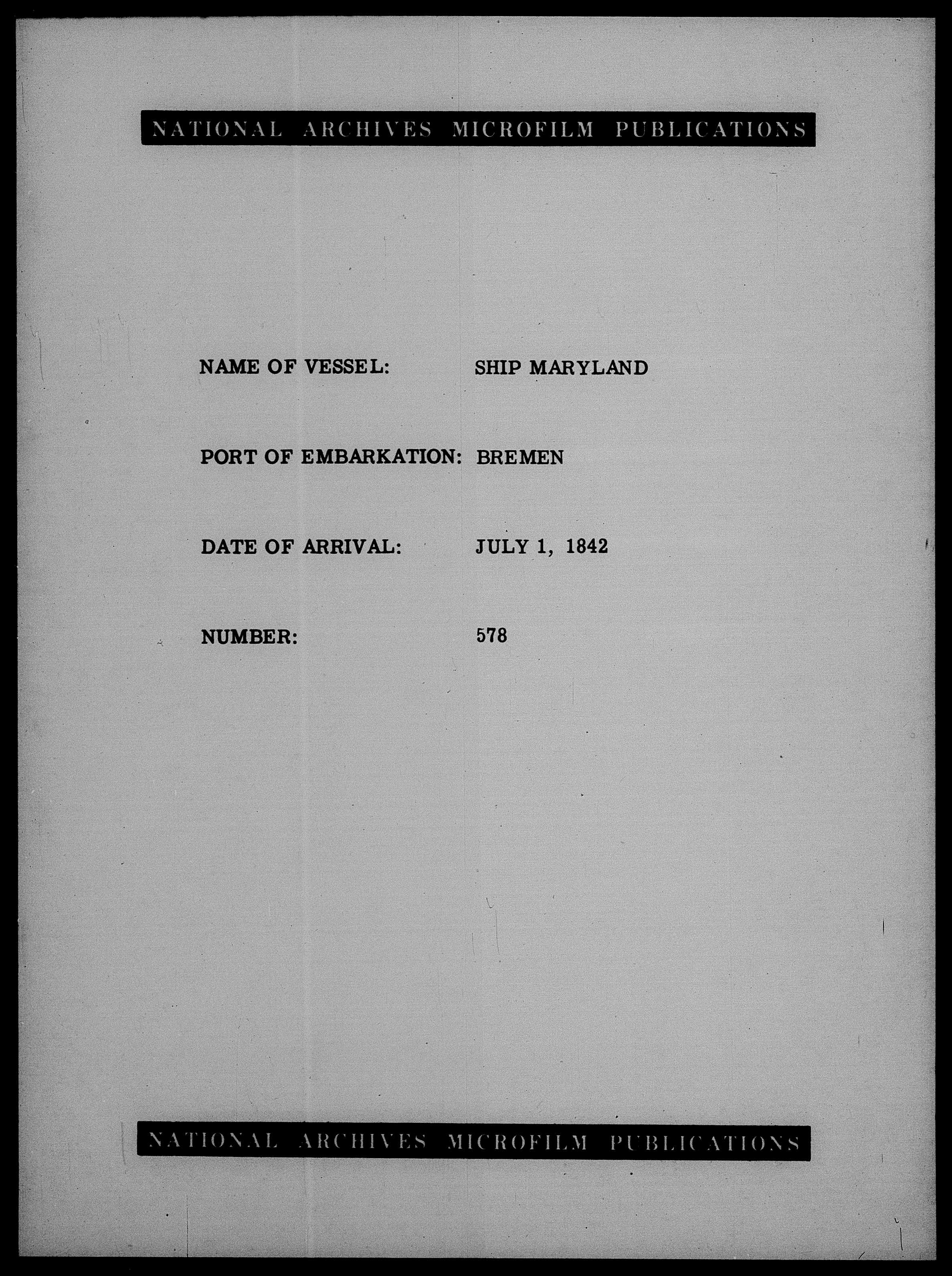 NATIONAL ARCHIVES MICROFILM PUBLICATIONS

NAME OF VESSEL: SHIP MARYLAND

PORT OF EMBARKATION: BREMEN

DATE OF ARRIVAL: JULY 1, 1842

NUMBER: 578

NATIONAL ARCHIVES MICROFILM PUBLICATIONS